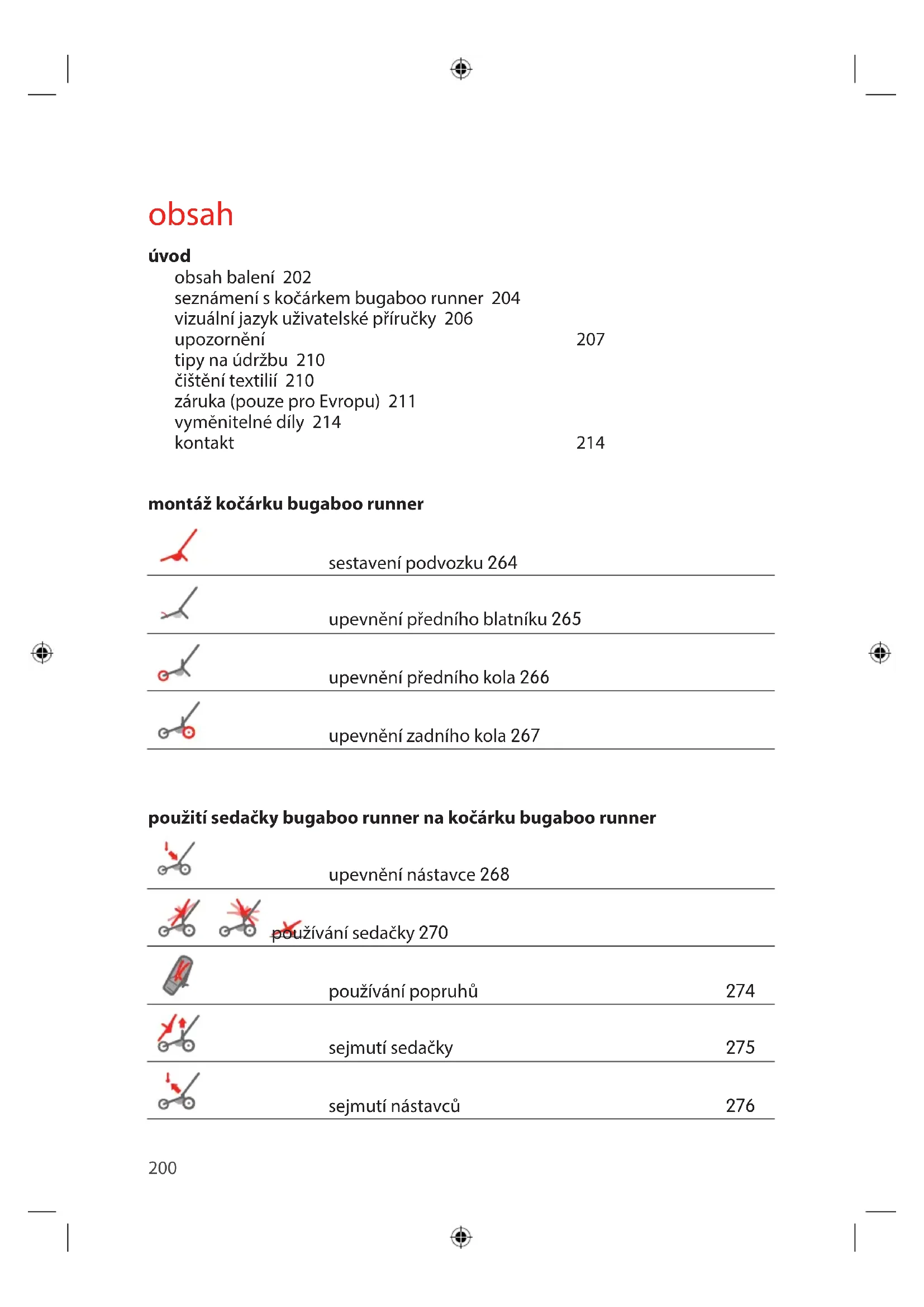 obsah

úvod

obsah balení 202
seznámení s kočárkem bugaboo runner 204
vizuální jazyk uživatelské příručky 206
upozornění 207
tipy na údržbu 210
čištění textilií 210
záruka (pouze pro Evropu) 211
vyměnitelné díly 214
kontakt 214

montáž kočárku bugaboo runner

sestavení podvozku 264

upevnění předního blatníku 265

upevnění předního kola 266

upevnění zadního kola 267

použití sedačky bugaboo runner na kočárku bugaboo runner

upevnění nástavce 268

používání sedačky 270

používání popruhů 274

sejmutí sedačky 275

sejmutí nástavců 276

200